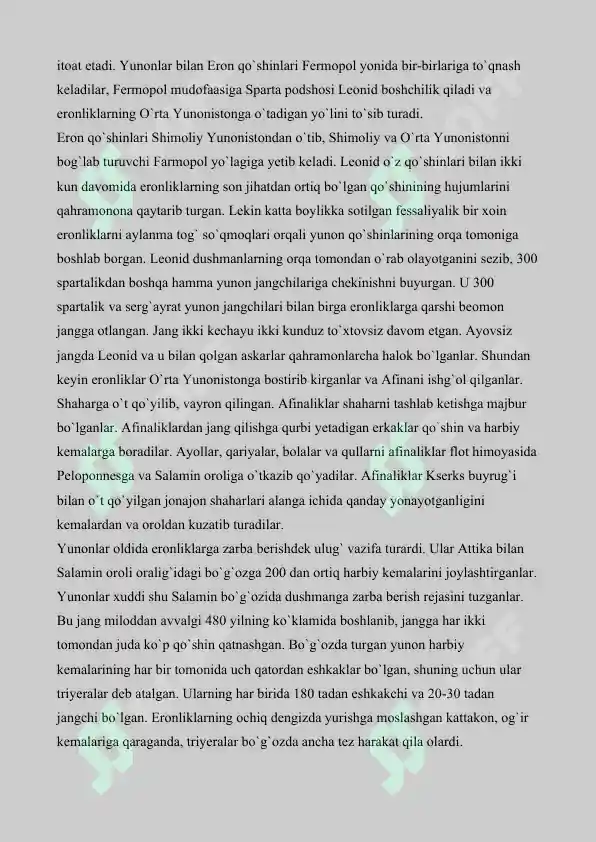 itoat etadi. Yunonlar bilan Eron qo`shinlari Fermopol yonida bir-birlariga to`qnash keladilar, Fermopol mudofaasiga Sparta podshosi Leonid boshchilik qiladi va eronliklarning O`rta Yunonistonga o`tadigan yo`lini to`sib turadi.
Eron qo`shinlari Shimoliy Yunonistondan o`tib, Shimoliy va O`rta Yunonistonni bog`lab turuvchi Farmopol yo`lagiga yetib keladi. Leonid o`z qo`shinlari bilan ikki kun davomida eronliklarning son jihatdan ortiq bo`lgan qo`shinining hujumlarini qahramonona qaytarib turgan. Lekin katta boylikka sotilgan fessaliyalik bir xoin eronliklarni aylanma tog` so`qmoqlari orqali yunon qo`shinlarining orqa tomoniga boshlab borgan. Leonid dushmanlarning orqa tomondan o`rab olayotganini sezib, 300 spartalikdan boshqa hamma yunon jangchilariga chekinishni buyurgan. U 300 spartalik va serg`ayrat yunon jangchilari bilan birga eronliklarga qarshi beomon jangga otlangan. Jang ikki kechayu ikki kunduz to`xtovsiz davom etgan. Ayovsiz jangda Leonid va u bilan qolgan askarlar qahramonlarcha halok bo`lganlar. Shundan keyin eronliklar O`rta Yunonistonga bostirib kirganlar va Afinani ishg`ol qilganlar. Shaharga o`t qo`yilib, vayron qilingan. Afinaliklar shaharni tashlab ketishga majbur bo`lganlar. Afinaliklardan jang qilishga qurbi yetadigan erkaklar qo`shin va harbiy kemalarga boradilar. Ayollar, qariyalar, bolalar va qullarni afinaliklar flot himoyasida Peloponnesga va Salamin oroliga o`tkazib qo`yadilar. Afinaliklar Kserks buyrug`i bilan o`t qo`yilgan jonajon shaharlari alanga ichida qanday yonayotganligini kemalardan va oroldan kuzatib turadilar.
Yunonlar oldida eronliklarga zarba berishdek ulug` vazifa turardi. Ular Attika bilan Salamin oroli oralig`idagi bo`g`ozga 200 dan ortiq harbiy kemalarini joylashtirganlar. Yunonlar xuddi shu Salamin bo`g`ozida dushmanga zarba berish rejasini tuzganlar. Bu jang miloddan avvalgi 480 yilning ko`klamida boshlanib, jangga har ikki tomondan juda ko`p qo`shin qatnashgan. Bo`g`ozda turgan yunon harbiy kemalarining har bir tomonida uch qatordan eshkaklar bo`lgan, shuning uchun ular triyeralar deb atalgan. Ularning har birida 180 tadan eshkakchi va 20-30 tadan jangchi bo`lgan. Eronliklarning ochiq dengizda yurishga moslashgan kattakon, og`ir kemalariga qaraganda, triyeralar bo`g`ozda ancha tez harakat qila olardi.